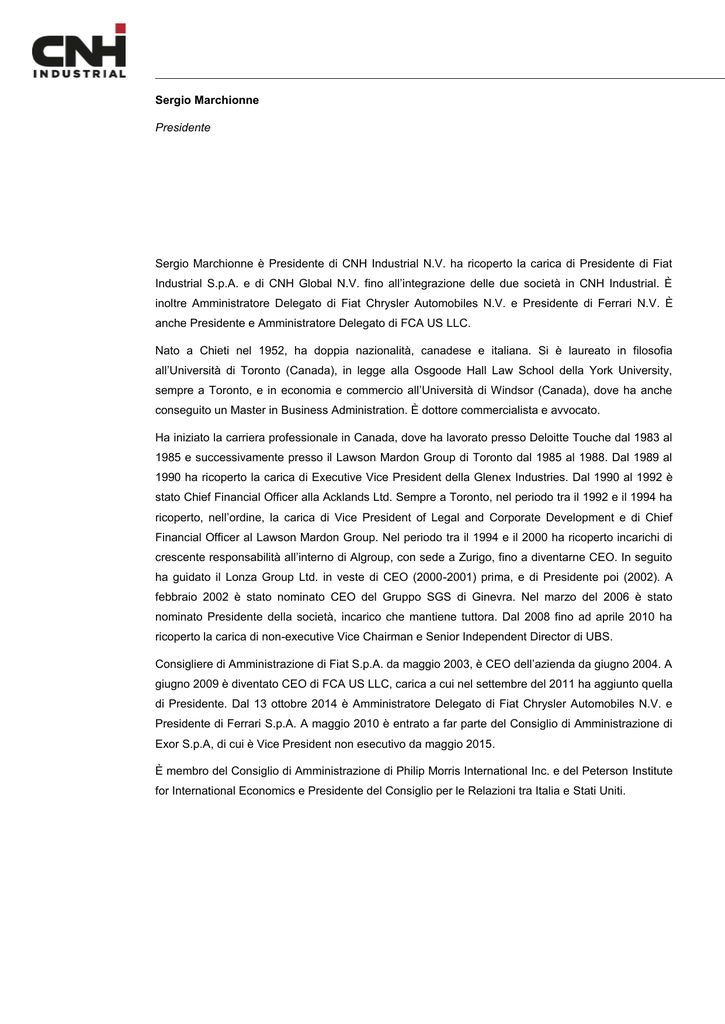 CNH INDUSTRIAL

Sergio Marchionne

Presidente

Sergio Marchionne è Presidente di CNH Industrial N.V. ha ricoperto la carica di Presidente di Fiat Industrial S.p.A. e di CNH Global N.V. fino all'integrazione delle due società in CNH Industrial. È inoltre Amministratore Delegato di Fiat Chrysler Automobiles N.V. e Presidente di Ferrari N.V. È anche Presidente e Amministratore Delegato di FCA US LLC.

Nato a Chieti nel 1952, ha doppia nazionalità, canadese e italiana. Si è laureato in filosofia all'Università di Toronto (Canada), in legge alla Osgoode Hall Law School della York University, sempre a Toronto, e in economia e commercio all'Università di Windsor (Canada), dove ha anche conseguito un Master in Business Administration. È dottore commercialista e avvocato.

Ha iniziato la carriera professionale in Canada, dove ha lavorato presso Deloitte Touche dal 1983 al 1985 e successivamente presso il Lawson Mardon Group di Toronto dal 1985 al 1988. Dal 1989 al 1990 ha ricoperto la carica di Executive Vice President della Glenex Industries. Dal 1990 al 1992 è stato Chief Financial Officer alla Acklands Ltd. Sempre a Toronto, nel periodo tra il 1992 e il 1994 ha ricoperto, nell'ordine, la carica di Vice President of Legal and Corporate Development e di Chief Financial Officer al Lawson Mardon Group. Nel periodo tra il 1994 e il 2000 ha ricoperto incarichi di crescente responsabilità all'interno di Algroup, con sede a Zurigo, fino a diventarne CEO. In seguito ha guidato il Lonza Group Ltd. in veste di CEO (2000-2001) prima, e di Presidente poi (2002). A febbraio 2002 è stato nominato CEO del Gruppo SGS di Ginevra. Nel marzo del 2006 è stato nominato Presidente della società, incarico che mantiene tuttora. Dal 2008 fino ad aprile 2010 ha ricoperto la carica di non-executive Vice Chairman e Senior Independent Director di UBS.

Consigliere di Amministrazione di Fiat S.p.A. da maggio 2003, è CEO dell'azienda da giugno 2004. A giugno 2009 è diventato CEO di FCA US LLC, carica a cui nel settembre del 2011 ha aggiunto quella di Presidente. Dal 13 ottobre 2014 è Amministratore Delegato di Fiat Chrysler Automobiles N.V. e Presidente di Ferrari S.p.A. A maggio 2010 è entrato a far parte del Consiglio di Amministrazione di Exor S.p.A, di cui è Vice President non esecutivo da maggio 2015.

È membro del Consiglio di Amministrazione di Philip Morris International Inc. e del Peterson Institute for International Economics e Presidente del Consiglio per le Relazioni tra Italia e Stati Uniti.